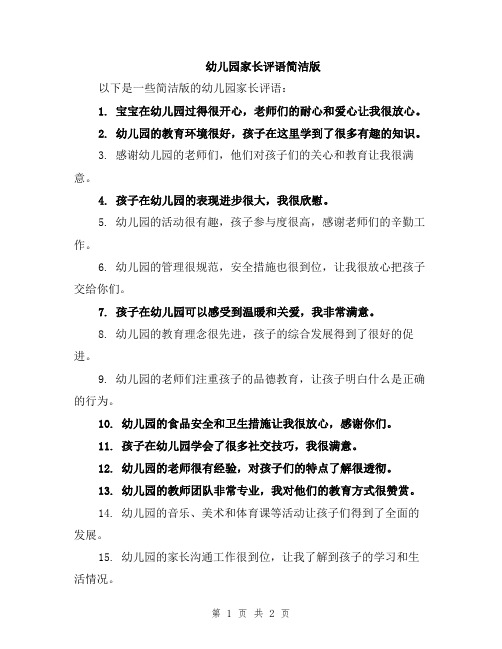 幼儿园家长评语简洁版

以下是一些简洁版的幼儿园家长评语：

1. 宝宝在幼儿园过得很开心，老师们的耐心和爱心让我很放心。

2. 幼儿园的教育环境很好，孩子在这里学到了很多有趣的知识。

3. 感谢幼儿园的老师们，他们对孩子们的关心和教育让我很满意。

4. 孩子在幼儿园的表现进步很大，我很欣慰。

5. 幼儿园的活动很有趣，孩子参与度很高，感谢老师们的辛勤工作。

6. 幼儿园的管理很规范，安全措施也很到位，让我很放心把孩子交给你们。

7. 孩子在幼儿园可以感受到温暖和关爱，我非常满意。

8. 幼儿园的教育理念很先进，孩子的综合发展得到了很好的促进。

9. 幼儿园的老师们注重孩子的品德教育，让孩子明白什么是正确的行为。

10. 幼儿园的食品安全和卫生措施让我很放心，感谢你们。

11. 孩子在幼儿园学会了很多社交技巧，我很满意。

12. 幼儿园的老师很有经验，对孩子们的特点了解很透彻。

13. 幼儿园的教师团队非常专业，我对他们的教育方式很赞赏。

14. 幼儿园的音乐、美术和体育课等活动让孩子们得到了全面的发展。

15. 幼儿园的家长沟通工作很到位，让我了解到孩子的学习和生活情况。

第 1 页 共 2 页